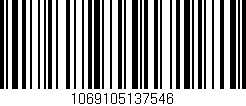 1069105137546